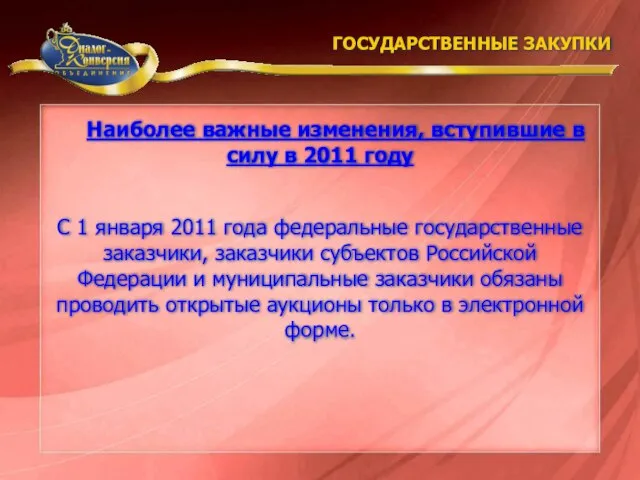 Диалог-Конверсия
ОБЪЕДИНЕНИЕ

ГОСУДАРСТВЕННЫЕ ЗАКУПКИ

Наиболее важные изменения, вступившие в силу в 2011 году

С 1 января 2011 года федеральные государственные заказчики, заказчики субъектов Российской Федерации и муниципальные заказчики обязаны проводить открытые аукционы только в электронной форме.